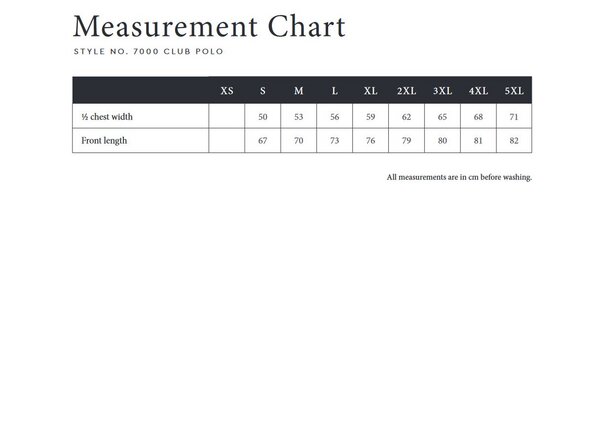 Measurement Chart

STYLE NO. 7000 CLUB POLO

| | XS | S | M | L | XL | 2XL | 3XL | 4XL | 5XL |
|---|---|---|---|---|---|---|---|---|---|
| ½ chest width | | 50 | 53 | 56 | 59 | 62 | 65 | 68 | 71 |
| Front length | | 67 | 70 | 73 | 76 | 79 | 80 | 81 | 82 |

All measurements are in cm before washing.